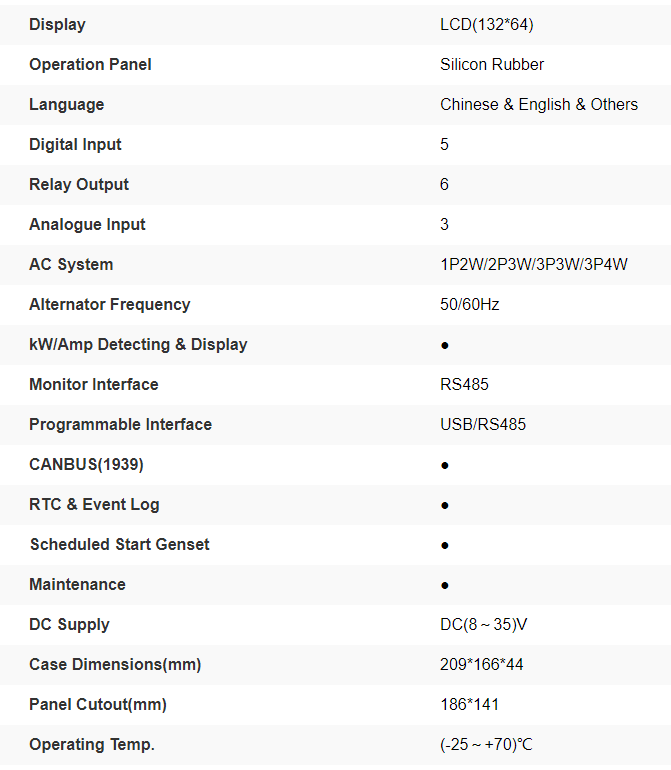 | Display | LCD(132*64) |
|---|---|
| Operation Panel | Silicon Rubber |
| Language | Chinese & English & Others |
| Digital Input | 5 |
| Relay Output | 6 |
| Analogue Input | 3 |
| AC System | 1P2W/2P3W/3P3W/3P4W |
| Alternator Frequency | 50/60Hz |
| kW/Amp Detecting & Display | ● |
| Monitor Interface | RS485 |
| Programmable Interface | USB/RS485 |
| CANBUS(1939) | ● |
| RTC & Event Log | ● |
| Scheduled Start Genset | ● |
| Maintenance | ● |
| DC Supply | DC(8～35)V |
| Case Dimensions(mm) | 209*166*44 |
| Panel Cutout(mm) | 186*141 |
| Operating Temp. | (-25～+70)℃ |